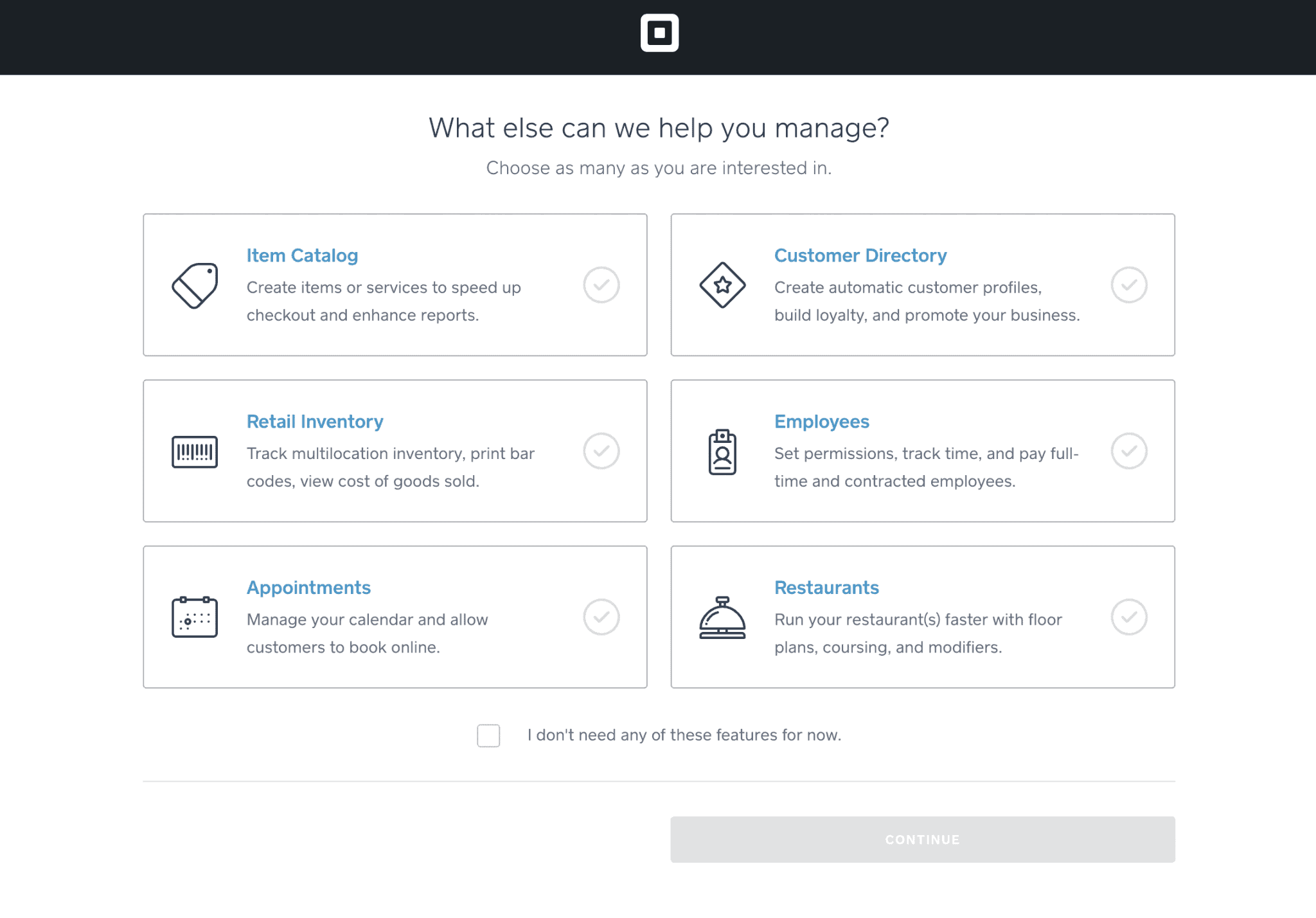 What else can we help you manage?

Choose as many as you are interested in.

Item Catalog
Create items or services to speed up checkout and enhance reports.

Customer Directory
Create automatic customer profiles, build loyalty, and promote your business.

Retail Inventory
Track multilocation inventory, print bar codes, view cost of goods sold.

Employees
Set permissions, track time, and pay full-time and contracted employees.

Appointments
Manage your calendar and allow customers to book online.

Restaurants
Run your restaurant(s) faster with floor plans, coursing, and modifiers.

I don't need any of these features for now.

CONTINUE